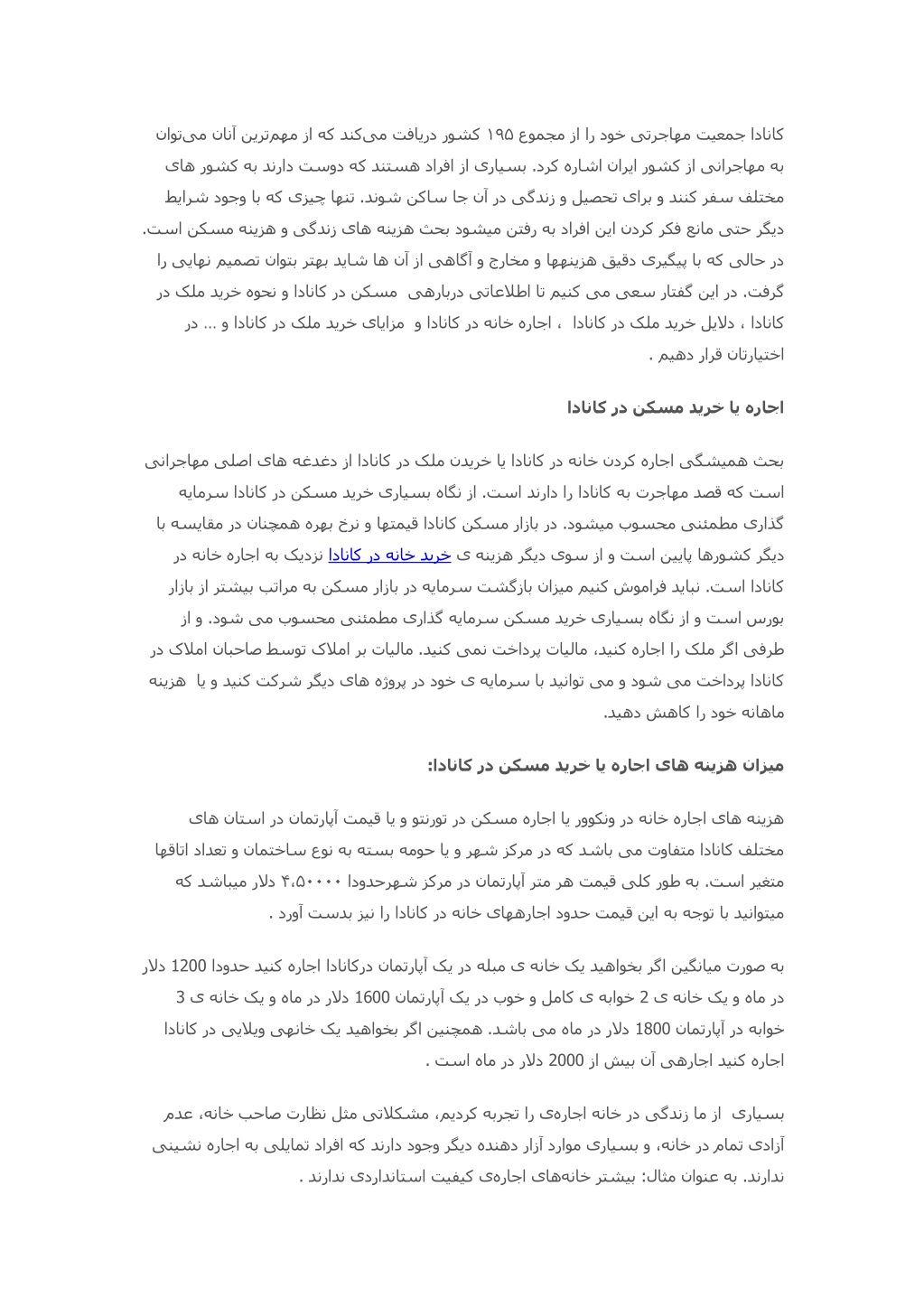 کانادا جمعیت مهاجرتی خود را از مجموع ۱۹۵ کشور دریافت می‌کند که از مهم‌ترین آنان می‌توان به مهاجرانی از کشور ایران اشاره کرد. بسیاری از افراد هستند که دوست دارند به کشور های مختلف سفر کنند و برای تحصیل و زندگی در آن جا ساکن شوند. تنها چیزی که با وجود شرایط دیگر حتی مانع فکر کردن این افراد به رفتن میشود بحث هزینه های زندگی و هزینه مسکن است. در حالی که با پیگیری دقیق هزینهها و مخارج و آگاهی از آن ها شاید بهتر بتوان تصمیم نهایی را گرفت. در این گفتار سعی می کنیم تا اطلاعاتی دربارهی مسکن در کانادا و نحوه خرید ملک در کانادا ، دلایل خرید ملک در کانادا ، اجاره خانه در کانادا و مزایای خرید ملک در کانادا و ... در اختیارتان قرار دهیم .

اجاره یا خرید مسکن در کانادا

بحث همیشگی اجاره کردن خانه در کانادا یا خریدن ملک در کانادا از دغدغه های اصلی مهاجرانی است که قصد مهاجرت به کانادا را دارند است. از نگاه بسیاری خرید مسکن در کانادا سرمایه گذاری مطمئنی محسوب میشود. در بازار مسکن کانادا قیمتها و نرخ بهره همچنان در مقایسه با دیگر کشورها پایین است و از سوی دیگر هزینه ی خرید خانه در کانادا نزدیک به اجاره خانه در کانادا است. نباید فراموش کنیم میزان بازگشت سرمایه در بازار مسکن به مراتب بیشتر از بازار بورس است و از نگاه بسیاری خرید مسکن سرمایه گذاری مطمئنی محسوب می شود. و از طرفی اگر ملک را اجاره کنید، مالیات پرداخت نمی کنید. مالیات بر املاک توسط صاحبان املاک در کانادا پرداخت می شود و می توانید با سرمایه ی خود در پروژه های دیگر شرکت کنید و یا هزینه ماهانه خود را کاهش دهید.

میزان هزینه های اجاره یا خرید مسکن در کانادا:

هزینه های اجاره خانه در ونکوور یا اجاره مسکن در تورنتو و یا قیمت آپارتمان در استان های مختلف کانادا متفاوت می باشد که در مرکز شهر و یا حومه بسته به نوع ساختمان و تعداد اتاقها متغیر است. به طور کلی قیمت هر متر آپارتمان در مرکز شهرحدودا ۴،۵۰۰۰۰ دلار میباشد که میتوانید با توجه به این قیمت حدود اجارههای خانه در کانادا را نیز بدست آورد .

به صورت میانگین اگر بخواهید یک خانه ی مبله در یک آپارتمان درکانادا اجاره کنید حدودا 1200 دلار در ماه و یک خانه ی 2 خوابه ی کامل و خوب در یک آپارتمان 1600 دلار در ماه و یک خانه ی 3 خوابه در آپارتمان 1800 دلار در ماه می باشد. همچنین اگر بخواهید یک خانهی ویلایی در کانادا اجاره کنید اجارهی آن بیش از 2000 دلار در ماه است .

بسیاری از ما زندگی در خانه اجاره‌ی را تجربه کردیم، مشکلاتی مثل نظارت صاحب خانه، عدم آزادی تمام در خانه، و بسیاری موارد آزار دهنده دیگر وجود دارند که افراد تمایلی به اجاره نشینی ندارند. به عنوان مثال: بیشتر خانه‌های اجاره‌ی کیفیت استانداردی ندارند .